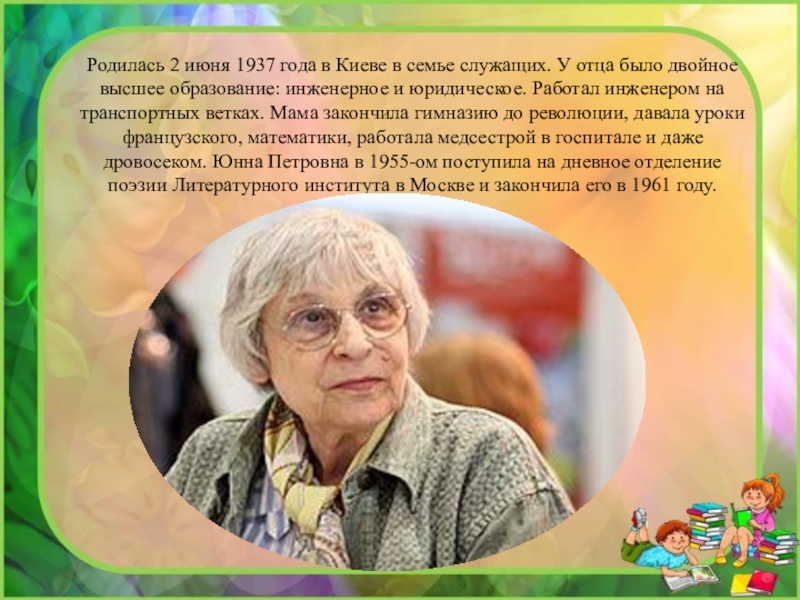 Родилась 2 июня 1937 года в Киеве в семье служащих. У отца было двойное высшее образование: инженерное и юридическое. Работал инженером на транспортных ветках. Мама закончила гимназию до революции, давала уроки французского, математики, работала медсестрой в госпитале и даже дровосеком. Юнна Петровна в 1955-ом поступила на дневное отделение поэзии Литературного института в Москве и закончила его в 1961 году.